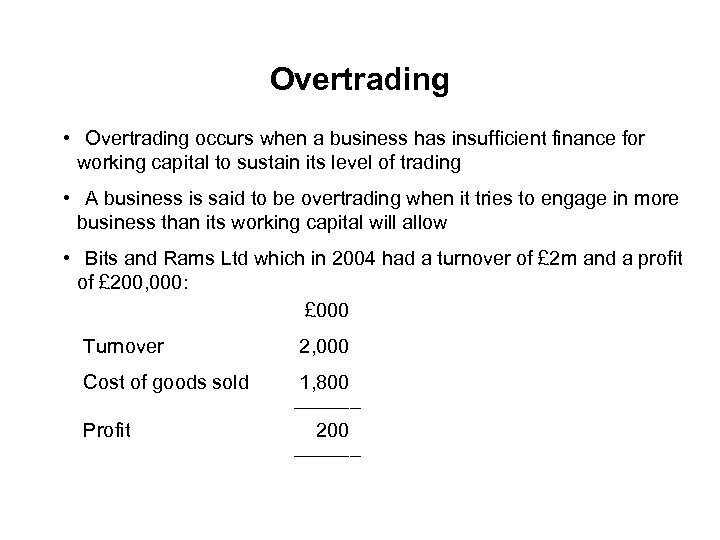 Overtrading

• Overtrading occurs when a business has insufficient finance for working capital to sustain its level of trading

• A business is said to be overtrading when it tries to engage in more business than its working capital will allow

• Bits and Rams Ltd which in 2004 had a turnover of £2m and a profit of £200,000:

| | £000 |
|---|---|
| Turnover | 2,000 |
| Cost of goods sold | 1,800 |
| Profit | 200 |